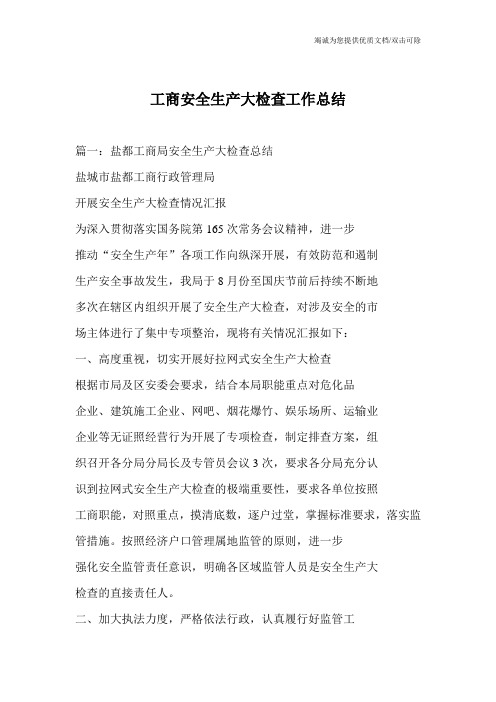 竭诚为您提供优质文档/双击可除

工商安全生产大检查工作总结

篇一：盐都工商局安全生产大检查总结

盐城市盐都工商行政管理局

开展安全生产大检查情况汇报

为深入贯彻落实国务院第165次常务会议精神，进一步推动“安全生产年”各项工作向纵深开展，有效防范和遏制生产安全事故发生，我局于8月份至国庆节前后持续不断地多次在辖区内组织开展了安全生产大检查，对涉及安全的市场主体进行了集中专项整治，现将有关情况汇报如下：

一、高度重视，切实开展好拉网式安全生产大检查

根据市局及区安委会要求，结合本局职能重点对危化品企业、建筑施工企业、网吧、烟花爆竹、娱乐场所、运输业企业等无证照经营行为开展了专项检查，制定排查方案，组织召开各分局分局长及专管员会议3次，要求各分局充分认识到拉网式安全生产大检查的极端重要性，要求各单位按照工商职能，对照重点，摸清底数，逐户过堂，掌握标准要求，落实监管措施。按照经济户口管理属地监管的原则，进一步强化安全监管责任意识，明确各区域监管人员是安全生产大检查的直接责任人。

二、加大执法力度，严格依法行政，认真履行好监管工